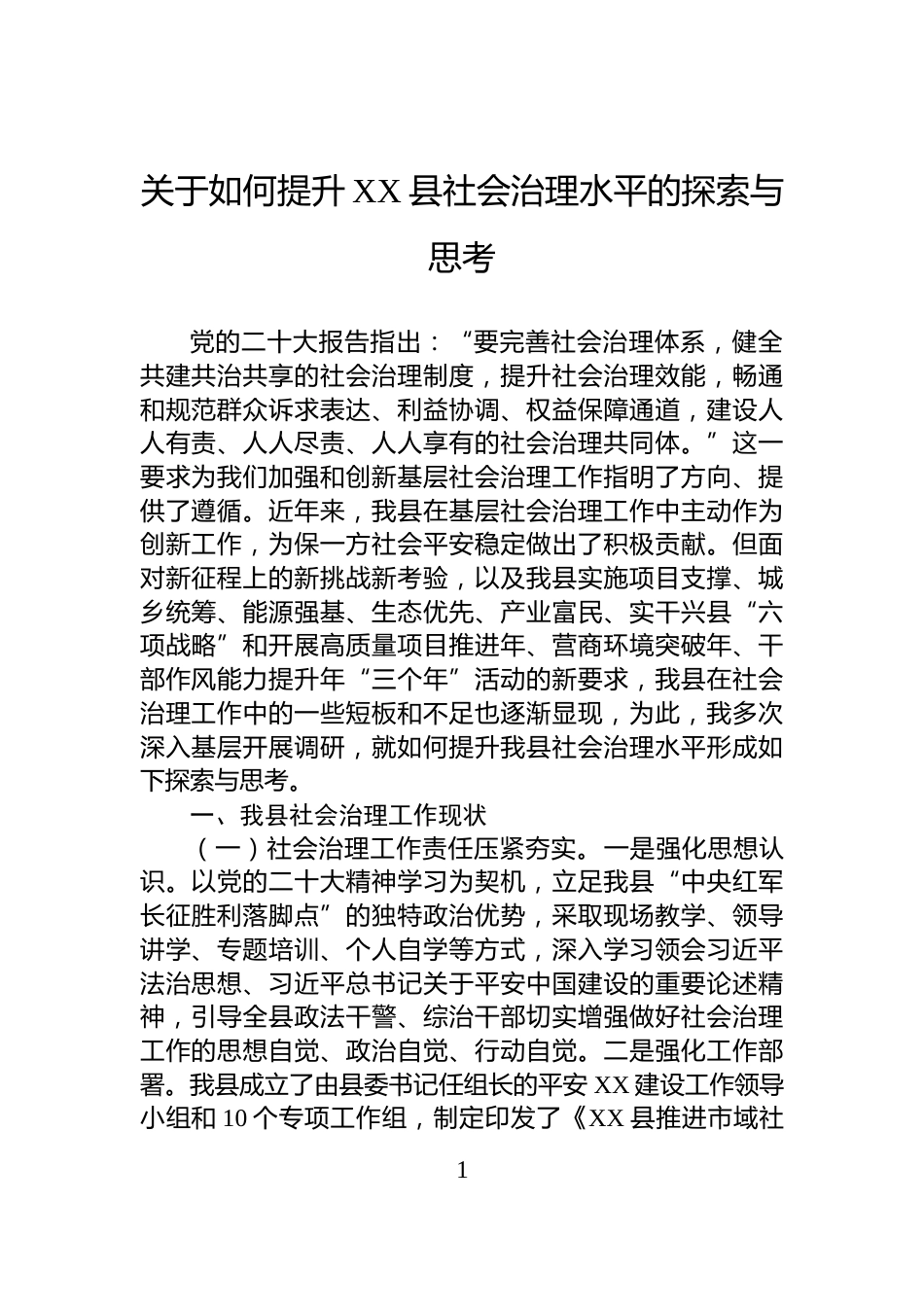 关于如何提升 XX 县社会治理水平的探索与思考

党的二十大报告指出："要完善社会治理体系，健全共建共治共享的社会治理制度，提升社会治理效能，畅通和规范群众诉求表达、利益协调、权益保障通道，建设人人有责、人人尽责、人人享有的社会治理共同体。"这一要求为我们加强和创新基层社会治理工作指明了方向、提供了遵循。近年来，我县在基层社会治理工作中主动作为创新工作，为保一方社会平安稳定做出了积极贡献。但面对新征程上的新挑战新考验，以及我县实施项目支撑、城乡统筹、能源强基、生态优先、产业富民、实干兴县"六项战略"和开展高质量项目推进年、营商环境突破年、干部作风能力提升年"三个年"活动的新要求，我县在社会治理工作中的一些短板和不足也逐渐显现，为此，我多次深入基层开展调研，就如何提升我县社会治理水平形成如下探索与思考。

一、我县社会治理工作现状

（一）社会治理工作责任压紧夯实。一是强化思想认识。以党的二十大精神学习为契机，立足我县"中央红军长征胜利落脚点"的独特政治优势，采取现场教学、领导讲学、专题培训、个人自学等方式，深入学习领会习近平法治思想、习近平总书记关于平安中国建设的重要论述精神，引导全县政法干警、综治干部切实增强做好社会治理工作的思想自觉、政治自觉、行动自觉。二是强化工作部署。我县成立了由县委书记任组长的平安 XX 建设工作领导小组和 10 个专项工作组，制定印发了《XX 县推进市域社

1